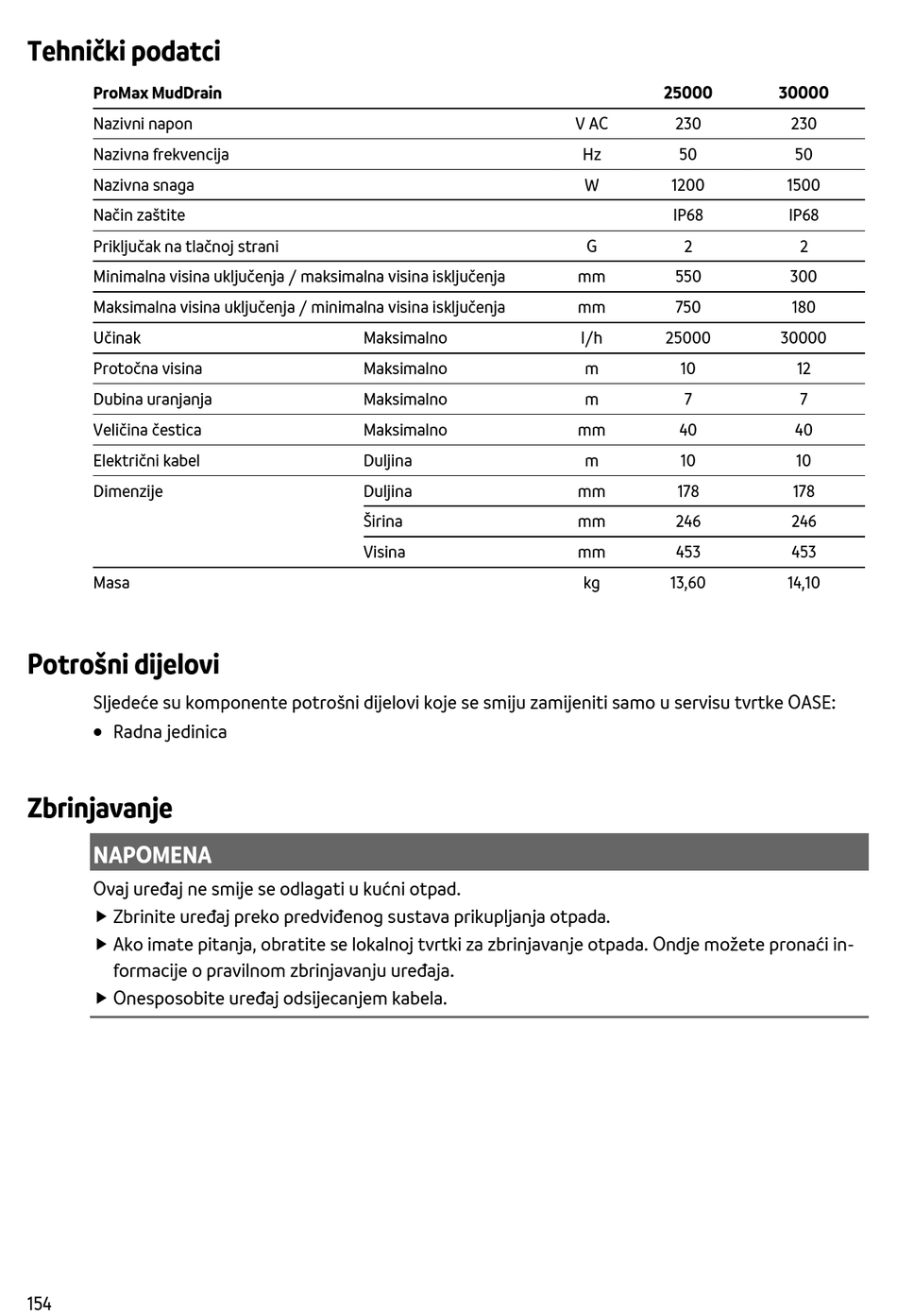 Tehnički podatci

| ProMax MudDrain | | | 25000 | 30000 |
|---|---|---|---|---|
| Nazivni napon | | V AC | 230 | 230 |
| Nazivna frekvencija | | Hz | 50 | 50 |
| Nazivna snaga | | W | 1200 | 1500 |
| Način zaštite | | | IP68 | IP68 |
| Priključak na tlačnoj strani | | G | 2 | 2 |
| Minimalna visina uključenja / maksimalna visina isključenja | | mm | 550 | 300 |
| Maksimalna visina uključenja / minimalna visina isključenja | | mm | 750 | 180 |
| Učinak | Maksimalno | l/h | 25000 | 30000 |
| Protočna visina | Maksimalno | m | 10 | 12 |
| Dubina uranjanja | Maksimalno | m | 7 | 7 |
| Veličina čestica | Maksimalno | mm | 40 | 40 |
| Električni kabel | Duljina | m | 10 | 10 |
| Dimenzije | Duljina | mm | 178 | 178 |
| | Širina | mm | 246 | 246 |
| | Visina | mm | 453 | 453 |
| Masa | | kg | 13,60 | 14,10 |

Potrošni dijelovi

Sljedeće su komponente potrošni dijelovi koje se smiju zamijeniti samo u servisu tvrtke OASE:
• Radna jedinica

Zbrinjavanje

NAPOMENA

Ovaj uređaj ne smije se odlagati u kućni otpad.
▶ Zbrinite uređaj preko predviđenog sustava prikupljanja otpada.
▶ Ako imate pitanja, obratite se lokalnoj tvrtki za zbrinjavanje otpada. Ondje možete pronaći informacije o pravilnom zbrinjavanju uređaja.
▶ Onesposobite uređaj odsijecanjem kabela.

154